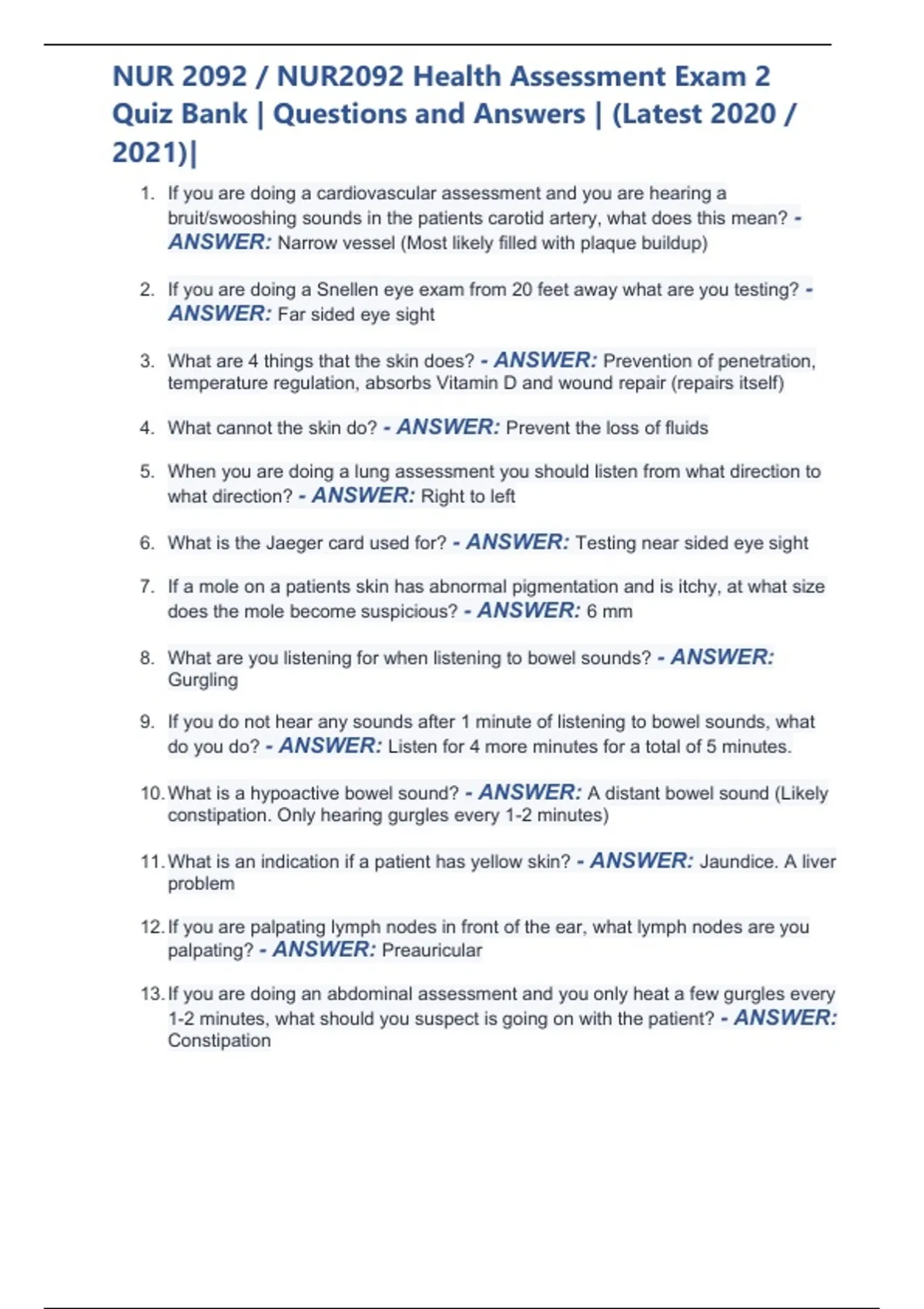 NUR 2092 / NUR2092 Health Assessment Exam 2 Quiz Bank | Questions and Answers | (Latest 2020 / 2021)|

1. If you are doing a cardiovascular assessment and you are hearing a bruit/swooshing sounds in the patients carotid artery, what does this mean? - ANSWER: Narrow vessel (Most likely filled with plaque buildup)

2. If you are doing a Snellen eye exam from 20 feet away what are you testing? - ANSWER: Far sided eye sight

3. What are 4 things that the skin does? - ANSWER: Prevention of penetration, temperature regulation, absorbs Vitamin D and wound repair (repairs itself)

4. What cannot the skin do? - ANSWER: Prevent the loss of fluids

5. When you are doing a lung assessment you should listen from what direction to what direction? - ANSWER: Right to left

6. What is the Jaeger card used for? - ANSWER: Testing near sided eye sight

7. If a mole on a patients skin has abnormal pigmentation and is itchy, at what size does the mole become suspicious? - ANSWER: 6 mm

8. What are you listening for when listening to bowel sounds? - ANSWER: Gurgling

9. If you do not hear any sounds after 1 minute of listening to bowel sounds, what do you do? - ANSWER: Listen for 4 more minutes for a total of 5 minutes.

10. What is a hypoactive bowel sound? - ANSWER: A distant bowel sound (Likely constipation. Only hearing gurgles every 1-2 minutes)

11. What is an indication if a patient has yellow skin? - ANSWER: Jaundice. A liver problem

12. If you are palpating lymph nodes in front of the ear, what lymph nodes are you palpating? - ANSWER: Preauricular

13. If you are doing an abdominal assessment and you only heat a few gurgles every 1-2 minutes, what should you suspect is going on with the patient? - ANSWER: Constipation